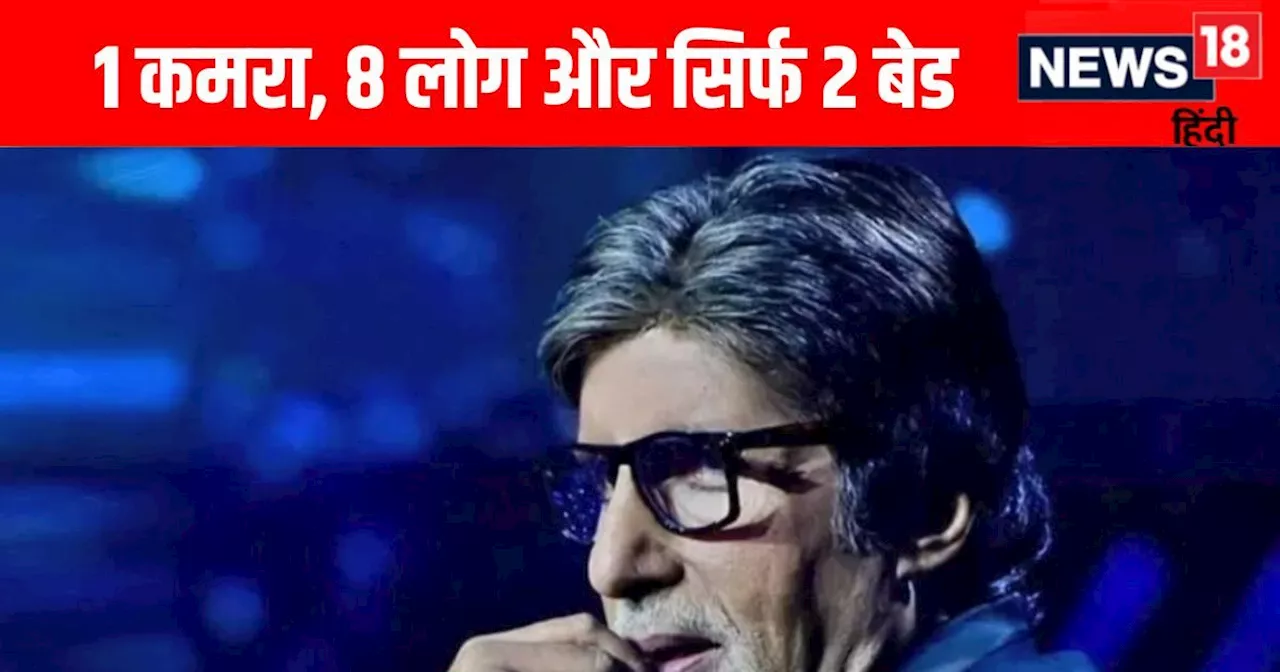 1 कमरा, 8 लोग और सिर्फ 2 बेड

NEWS 18
हिंदी